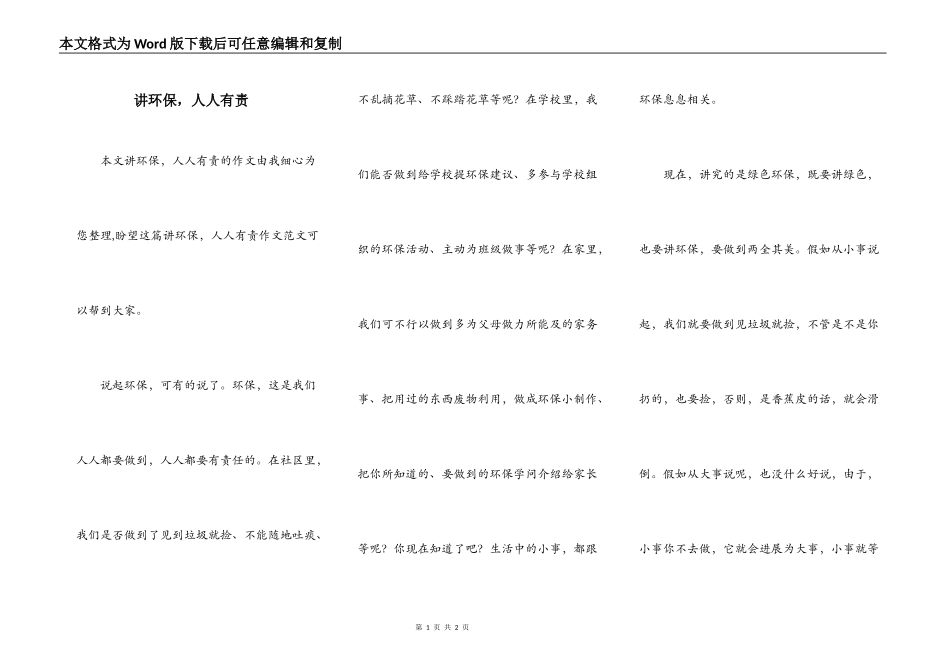 本文格式为Word版下载后可任意编辑和复制

讲环保，人人有责

本文讲环保，人人有责的作文由我细心为您整理,盼望这篇讲环保，人人有责作文范文可以帮到大家。

说起环保，可有的说了。环保，这是我们人人都要做到，人人都要有责任的。在社区里，我们是否做到了见到垃圾就捡、不能随地吐痰、不乱摘花草、不踩踏花草等呢？在学校里，我们能否做到给学校提环保建议、多参与学校组织的环保活动、主动为班级做事等呢？在家里，我们可不行以做到多为父母做力所能及的家务事、把用过的东西废物利用，做成环保小制作、把你所知道的、要做到的环保学问介绍给家长等呢？你现在知道了吧？生活中的小事，都跟环保息息相关。

现在，讲究的是绿色环保，既要讲绿色，也要讲环保，要做到两全其美。假如从小事说起，我们就要做到见垃圾就捡，不管是不是你扔的，也要捡，否则，是香蕉皮的话，就会滑倒。假如从大事说呢，也没什么好说，由于，小事你不去做，它就会进展为大事，小事就等

第 1 页 共 2 页